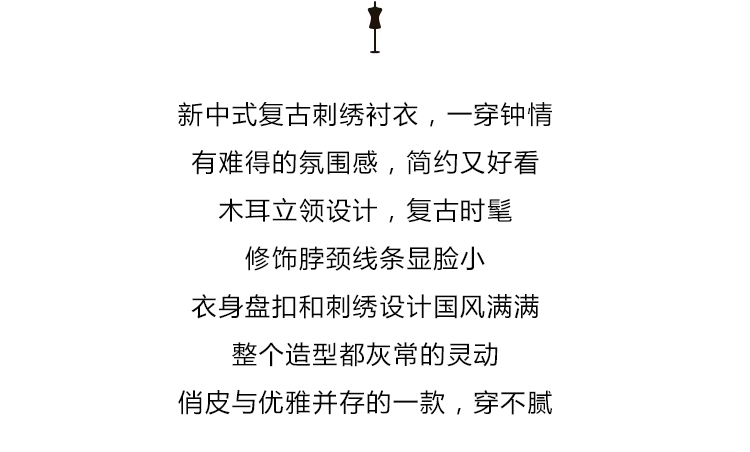 新中式复古刺绣衬衣，一穿钟情

有难得的氛围感，简约又好看

木耳立领设计，复古时髦

修饰脖颈线条显脸小

衣身盘扣和刺绣设计国风满满

整个造型都灰常的灵动

俏皮与优雅并存的一款，穿不腻